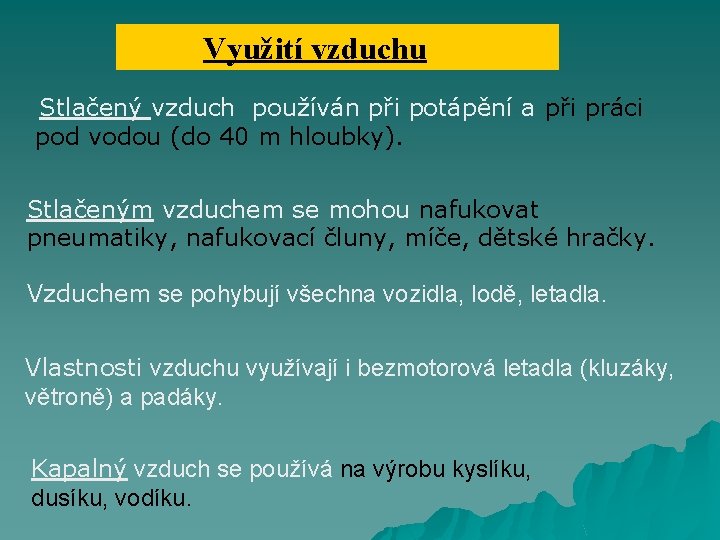 Využití vzduchu

Stlačený vzduch používán při potápění a při práci pod vodou (do 40 m hloubky).

Stlačeným vzduchem se mohou nafukovat pneumatiky, nafukovací čluny, míče, dětské hračky.

Vzduchem se pohybují všechna vozidla, lodě, letadla.

Vlastnosti vzduchu využívají i bezmotorová letadla (kluzáky, větroně) a padáky.

Kapalný vzduch se používá na výrobu kyslíku, dusíku, vodíku.